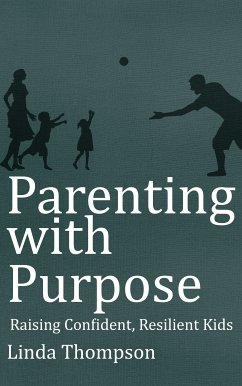 Parenting with Purpose

Raising Confident, Resilient Kids

Linda Thompson